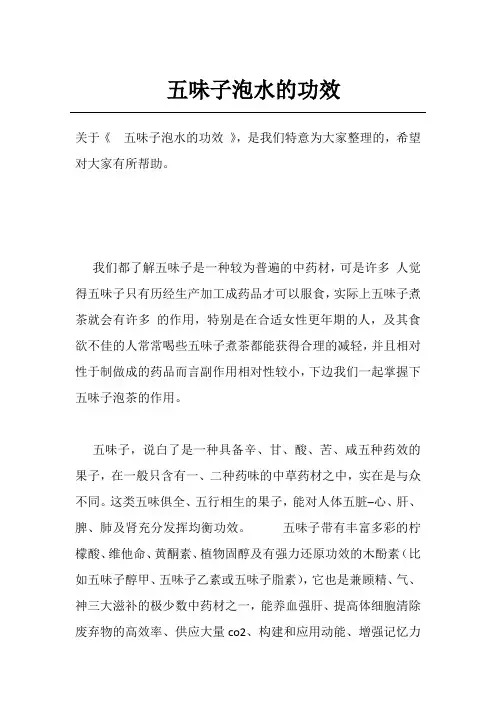 五味子泡水的功效

关于《 五味子泡水的功效 》，是我们特意为大家整理的，希望对大家有所帮助。

我们都了解五味子是一种较为普遍的中药材，可是许多 人觉得五味子只有历经生产加工成药品才可以服食，实际上五味子煮茶就会有许多 的作用，特别是在合适女性更年期的人，及其食欲不佳的人常常喝些五味子煮茶都能获得合理的减轻，并且相对性于制做成的药品而言副作用相对性较小，下边我们一起掌握下五味子泡茶的作用。

五味子，说白了是一种具备辛、甘、酸、苦、咸五种药效的果子，在一般只含有一、二种药味的中草药材之中，实在是与众不同。这类五味俱全、五行相生的果子，能对人体五脏–心、肝、脾、肺及肾充分发挥均衡功效。 五味子带有丰富多彩的柠檬酸、维他命、黄酮素、植物固醇及有强力还原功效的木酚素（比如五味子醇甲、五味子乙素或五味子脂素），它也是兼顾精、气、神三大滋补的极少数中药材之一，能养血强肝、提高体细胞清除废弃物的高效率、供应大量 co2、构建和应用动能、增强记忆力